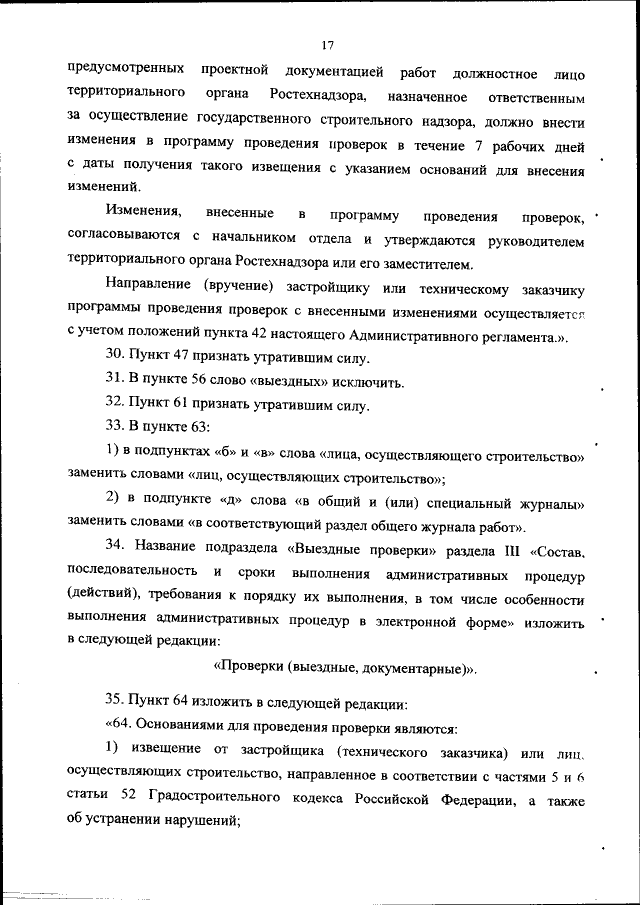 17

предусмотренных проектной документацией работ должностное лицо территориального органа Ростехнадзора, назначенное ответственным за осуществление государственного строительного надзора, должно внести изменения в программу проведения проверок в течение 7 рабочих дней с даты получения такого извещения с указанием оснований для внесения изменений.

Изменения, внесенные в программу проведения проверок, согласовываются с начальником отдела и утверждаются руководителем территориального органа Ростехнадзора или его заместителем.

Направление (вручение) застройщику или техническому заказчику программы проведения проверок с внесенными изменениями осуществляется с учетом положений пункта 42 настоящего Административного регламента.».

30. Пункт 47 признать утратившим силу.

31. В пункте 56 слово «выездных» исключить.

32. Пункт 61 признать утратившим силу.

33. В пункте 63:

1) в подпунктах «б» и «в» слова «лица, осуществляющего строительство» заменить словами «лиц, осуществляющих строительство»;

2) в подпункте «д» слова «в общий и (или) специальный журналы» заменить словами «в соответствующий раздел общего журнала работ».

34. Название подраздела «Выездные проверки» раздела III «Состав, последовательность и сроки выполнения административных процедур (действий), требования к порядку их выполнения, в том числе особенности выполнения административных процедур в электронной форме» изложить в следующей редакции:

«Проверки (выездные, документарные)».

35. Пункт 64 изложить в следующей редакции:

«64. Основаниями для проведения проверки являются:

1) извещение от застройщика (технического заказчика) или лиц, осуществляющих строительство, направленное в соответствии с частями 5 и 6 статьи 52 Градостроительного кодекса Российской Федерации, а также об устранении нарушений;